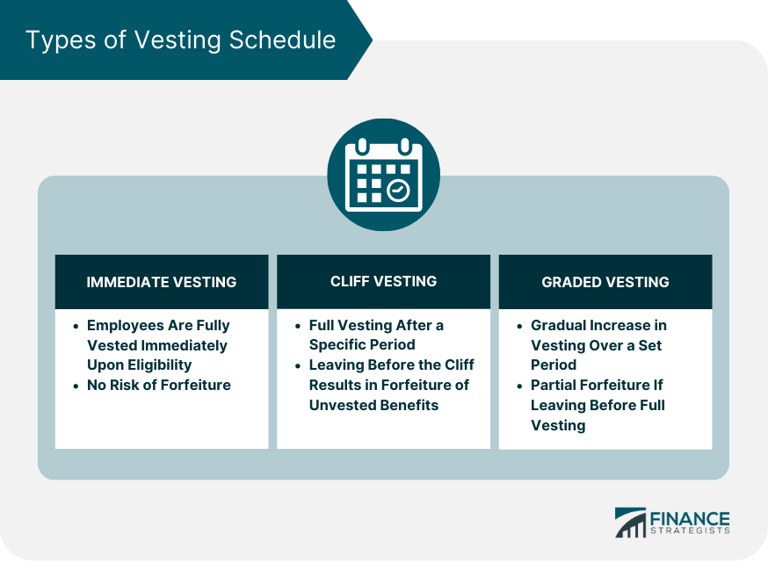 Types of Vesting Schedule

IMMEDIATE VESTING

- Employees Are Fully Vested Immediately Upon Eligibility
- No Risk of Forfeiture

CLIFF VESTING

- Full Vesting After a Specific Period
- Leaving Before the Cliff Results in Forfeiture of Unvested Benefits

GRADED VESTING

- Gradual Increase in Vesting Over a Set Period
- Partial Forfeiture If Leaving Before Full Vesting

FINANCE STRATEGISTS